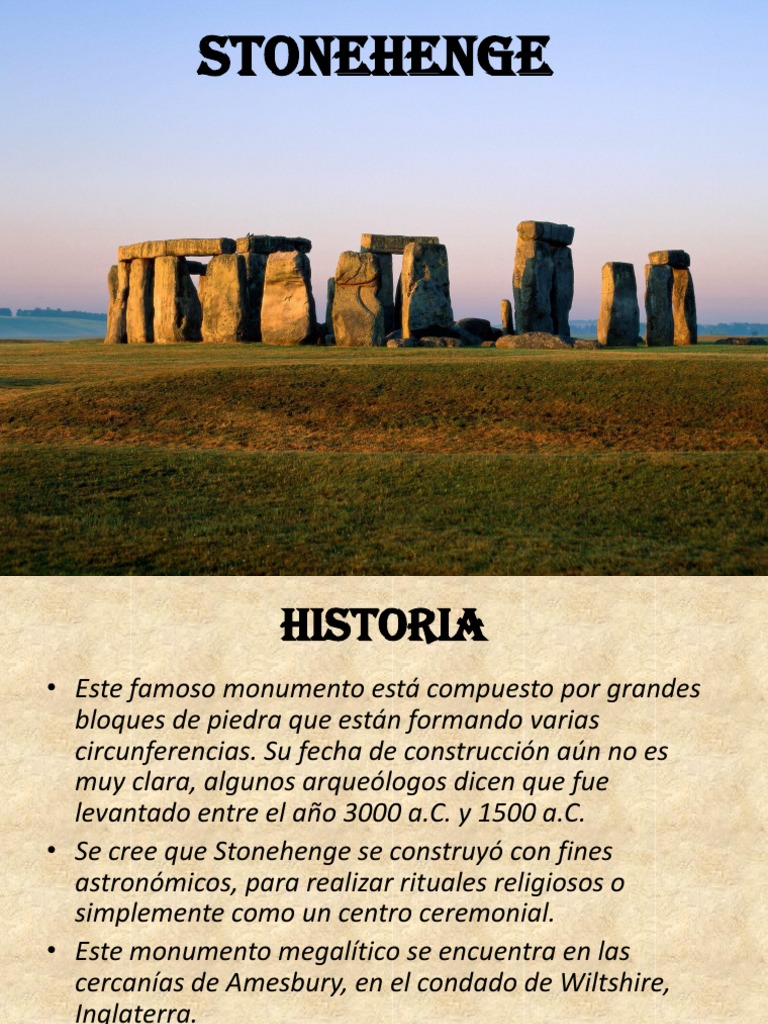 STONEHENGE

HISTORIA

• Este famoso monumento está compuesto por grandes bloques de piedra que están formando varias circunferencias. Su fecha de construcción aún no es muy clara, algunos arqueólogos dicen que fue levantado entre el año 3000 a.C. y 1500 a.C.
• Se cree que Stonehenge se construyó con fines astronómicos, para realizar rituales religiosos o simplemente como un centro ceremonial.
• Este monumento megalítico se encuentra en las cercanías de Amesbury, en el condado de Wiltshire, Inglaterra.